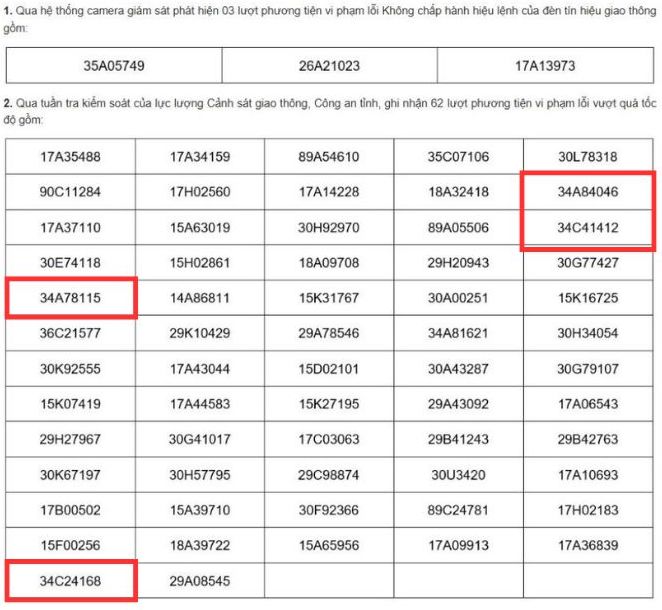 **1.** Qua hệ thống camera giám sát phát hiện 03 lượt phương tiện vi phạm lỗi Không chấp hành hiệu lệnh của đèn tín hiệu giao thông gồm:

| 35A05749 | 26A21023 | 17A13973 |
|---|---|---|

**2.** Qua tuần tra kiểm soát của lực lượng Cảnh sát giao thông, Công an tỉnh, ghi nhận 62 lượt phương tiện vi phạm lỗi vượt quá tốc độ gồm:

| 17A35488 | 17A34159 | 89A54610 | 35C07106 | 30L78318 |
|---|---|---|---|---|
| 90C11284 | 17H02560 | 17A14228 | 18A32418 | 34A84046 |
| 17A37110 | 15A63019 | 30H92970 | 89A05506 | 34C41412 |
| 30E74118 | 15H02861 | 18A09708 | 29H20943 | 30G77427 |
| 34A78115 | 14A86811 | 15K31767 | 30A00251 | 15K16725 |
| 36C21577 | 29K10429 | 29A78546 | 34A81621 | 30H34054 |
| 30K92555 | 17A43044 | 15D02101 | 30A43287 | 30G79107 |
| 15K07419 | 17A44583 | 15K27195 | 29A43092 | 17A06543 |
| 29H27967 | 30G41017 | 17C03063 | 29B41243 | 29B42763 |
| 30K67197 | 30H57795 | 29C98874 | 30U3420 | 17A10693 |
| 17B00502 | 15A39710 | 30F92366 | 89C24781 | 17H02183 |
| 15F00256 | 18A39722 | 15A65956 | 17A09913 | 17A36839 |
| 34C24168 | 29A08545 | | | |